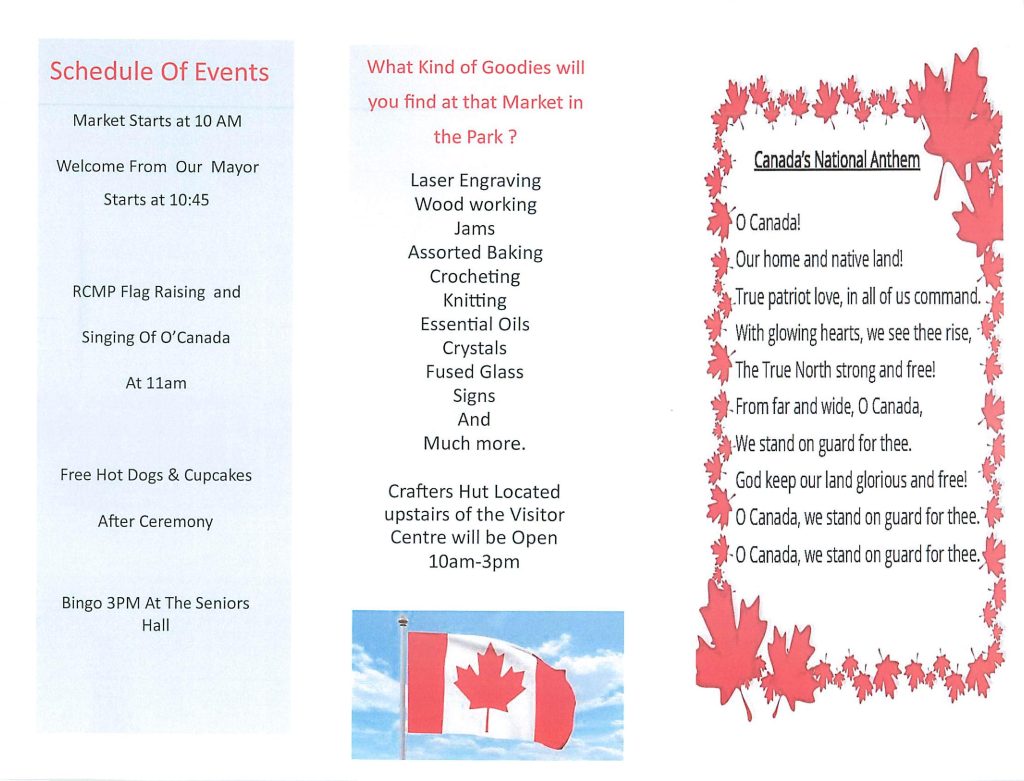 Schedule Of Events

Market Starts at 10 AM

Welcome From Our Mayor Starts at 10:45

RCMP Flag Raising and

Singing Of O'Canada

At 11am

Free Hot Dogs & Cupcakes

After Ceremony

Bingo 3PM At The Seniors Hall

What Kind of Goodies will you find at that Market in the Park ?

Laser Engraving
Wood working
Jams
Assorted Baking
Crocheting
Knitting
Essential Oils
Crystals
Fused Glass
Signs
And
Much more.

Crafters Hut Located upstairs of the Visitor Centre will be Open 10am-3pm

Canada's National Anthem

O Canada!
Our home and native land!
True patriot love, in all of us command.
With glowing hearts, we see thee rise,
The True North strong and free!
From far and wide, O Canada,
We stand on guard for thee.
God keep our land glorious and free!
O Canada, we stand on guard for thee.
O Canada, we stand on guard for thee.